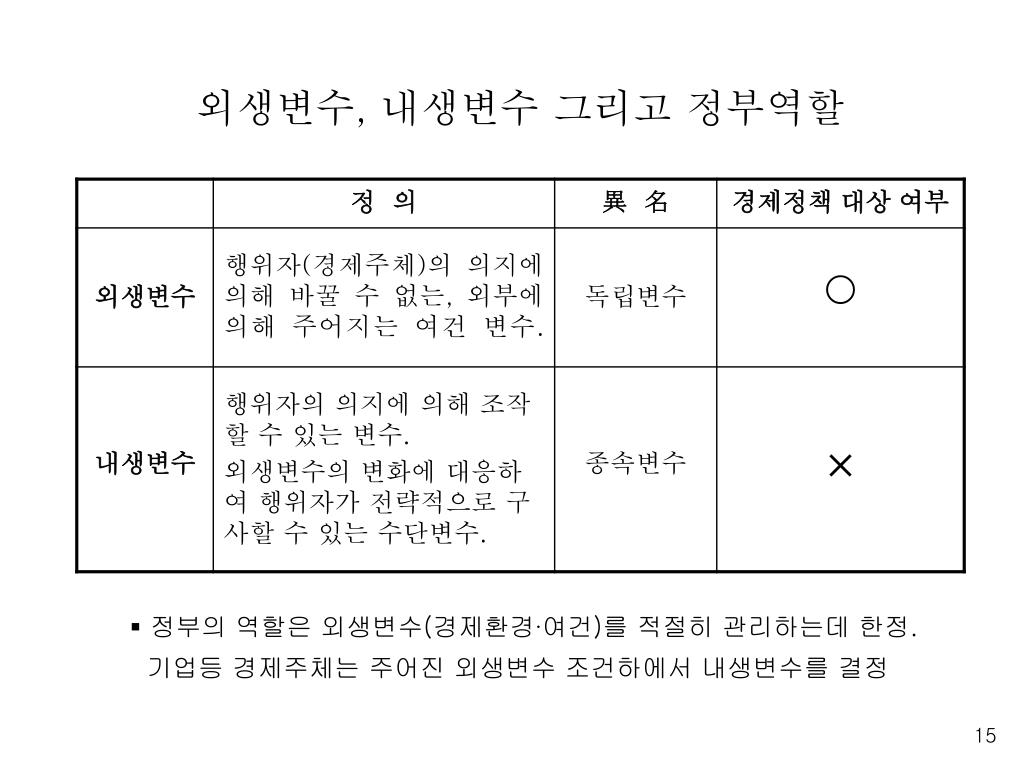 외생변수, 내생변수 그리고 정부역할

| | 정 의 | 異 名 | 경제정책 대상 여부 |
|---|---|---|---|
| 외생변수 | 행위자(경제주체)의 의지에 의해 바꿀 수 없는, 외부에 의해 주어지는 여건 변수. | 독립변수 | ○ |
| 내생변수 | 행위자의 의지에 의해 조작할 수 있는 변수. 외생변수의 변화에 대응하여 행위자가 전략적으로 구사할 수 있는 수단변수. | 종속변수 | × |

▪ 정부의 역할은 외생변수(경제환경·여건)를 적절히 관리하는데 한정.
기업등 경제주체는 주어진 외생변수 조건하에서 내생변수를 결정

15